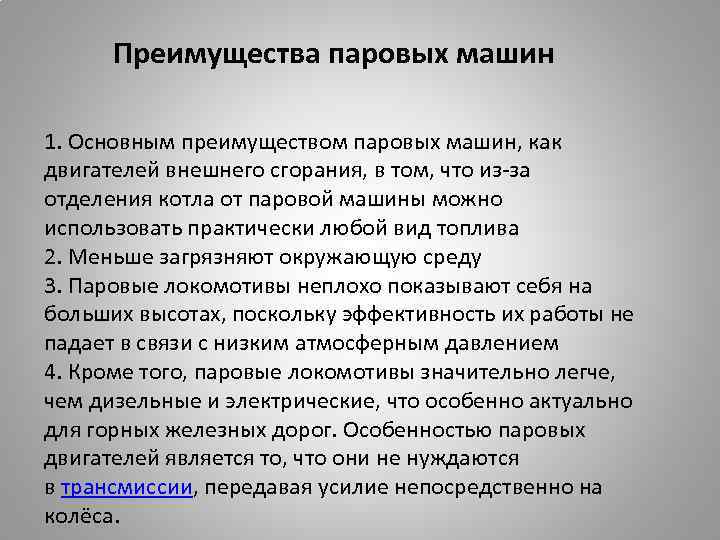 Преимущества паровых машин

1. Основным преимуществом паровых машин, как двигателей внешнего сгорания, в том, что из-за отделения котла от паровой машины можно использовать практически любой вид топлива
2. Меньше загрязняют окружающую среду
3. Паровые локомотивы неплохо показывают себя на больших высотах, поскольку эффективность их работы не падает в связи с низким атмосферным давлением
4. Кроме того, паровые локомотивы значительно легче, чем дизельные и электрические, что особенно актуально для горных железных дорог. Особенностью паровых двигателей является то, что они не нуждаются в трансмиссии, передавая усилие непосредственно на колёса.